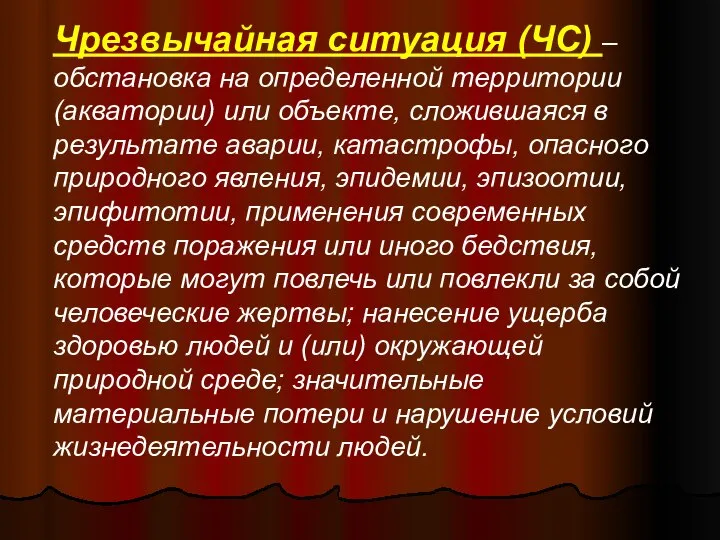 Чрезвычайная ситуация (ЧС) – обстановка на определенной территории (акватории) или объекте, сложившаяся в результате аварии, катастрофы, опасного природного явления, эпидемии, эпизоотии, эпифитотии, применения современных средств поражения или иного бедствия, которые могут повлечь или повлекли за собой человеческие жертвы; нанесение ущерба здоровью людей и (или) окружающей природной среде; значительные материальные потери и нарушение условий жизнедеятельности людей.